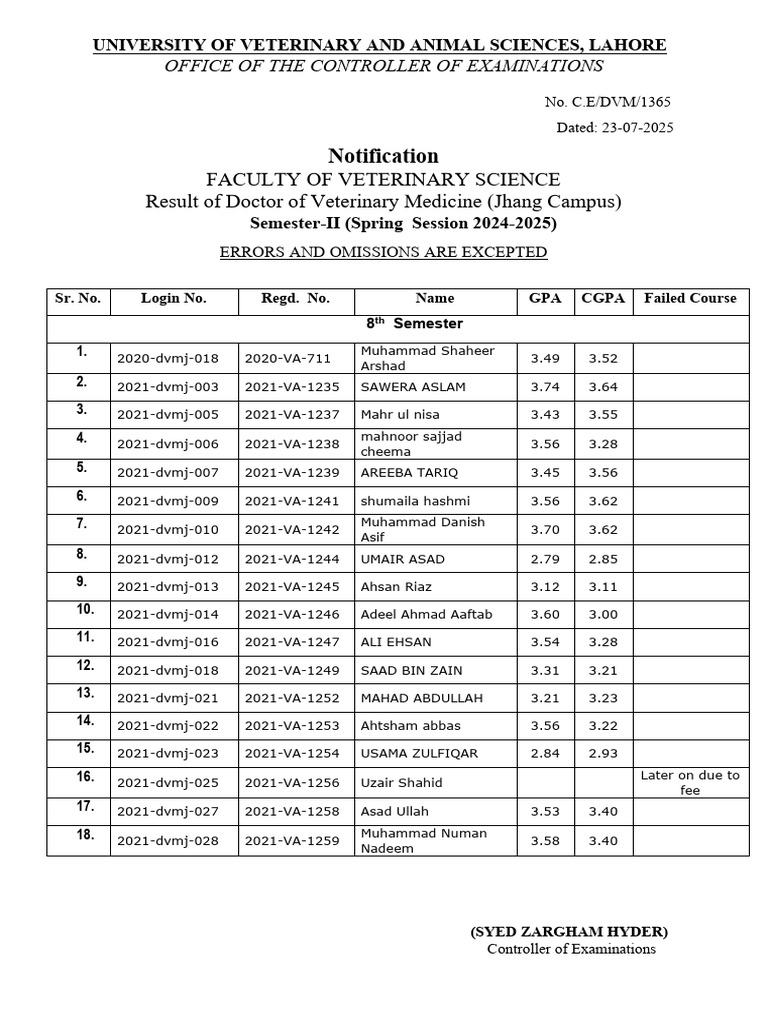 UNIVERSITY OF VETERINARY AND ANIMAL SCIENCES, LAHORE
OFFICE OF THE CONTROLLER OF EXAMINATIONS

No. C.E/DVM/1365
Dated: 23-07-2025

Notification
FACULTY OF VETERINARY SCIENCE
Result of Doctor of Veterinary Medicine (Jhang Campus)
Semester-II (Spring Session 2024-2025)

ERRORS AND OMISSIONS ARE EXCEPTED

| Sr. No. | Login No. | Regd. No. | Name | GPA | CGPA | Failed Course |
|---|---|---|---|---|---|---|
| $8^{th}$ Semester | | | | | | |
| 1. | 2020-dvmj-018 | 2020-VA-711 | Muhammad Shaheer Arshad | 3.49 | 3.52 | |
| 2. | 2021-dvmj-003 | 2021-VA-1235 | SAWERA ASLAM | 3.74 | 3.64 | |
| 3. | 2021-dvmj-005 | 2021-VA-1237 | Mahr ul nisa | 3.43 | 3.55 | |
| 4. | 2021-dvmj-006 | 2021-VA-1238 | mahnoor sajjad cheema | 3.56 | 3.28 | |
| 5. | 2021-dvmj-007 | 2021-VA-1239 | AREEBA TARIQ | 3.45 | 3.56 | |
| 6. | 2021-dvmj-009 | 2021-VA-1241 | shumaila hashmi | 3.56 | 3.62 | |
| 7. | 2021-dvmj-010 | 2021-VA-1242 | Muhammad Danish Asif | 3.70 | 3.62 | |
| 8. | 2021-dvmj-012 | 2021-VA-1244 | UMAIR ASAD | 2.79 | 2.85 | |
| 9. | 2021-dvmj-013 | 2021-VA-1245 | Ahsan Riaz | 3.12 | 3.11 | |
| 10. | 2021-dvmj-014 | 2021-VA-1246 | Adeel Ahmad Aaftab | 3.60 | 3.00 | |
| 11. | 2021-dvmj-016 | 2021-VA-1247 | ALI EHSAN | 3.54 | 3.28 | |
| 12. | 2021-dvmj-018 | 2021-VA-1249 | SAAD BIN ZAIN | 3.31 | 3.21 | |
| 13. | 2021-dvmj-021 | 2021-VA-1252 | MAHAD ABDULLAH | 3.21 | 3.23 | |
| 14. | 2021-dvmj-022 | 2021-VA-1253 | Ahtsham abbas | 3.56 | 3.22 | |
| 15. | 2021-dvmj-023 | 2021-VA-1254 | USAMA ZULFIQAR | 2.84 | 2.93 | |
| 16. | 2021-dvmj-025 | 2021-VA-1256 | Uzair Shahid | | | Later on due to fee |
| 17. | 2021-dvmj-027 | 2021-VA-1258 | Asad Ullah | 3.53 | 3.40 | |
| 18. | 2021-dvmj-028 | 2021-VA-1259 | Muhammad Numan Nadeem | 3.58 | 3.40 | |

(SYED ZARGHAM HYDER)
Controller of Examinations